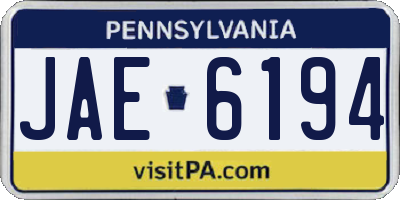 PENNSYLVANIA

JAE 6194

visitPA.com